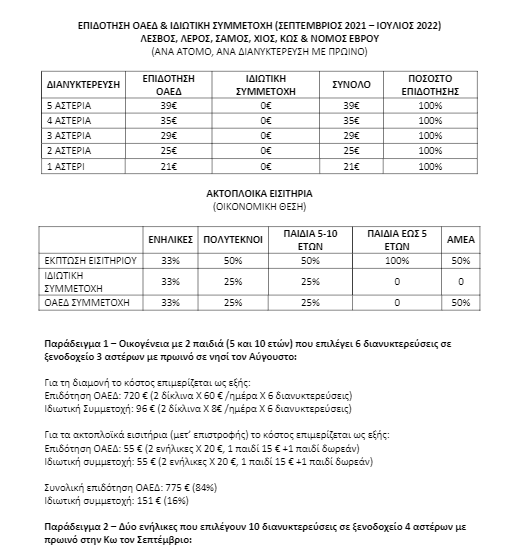 ΕΠΙΔΟΤΗΣΗ ΟΑΕΔ & ΙΔΙΩΤΙΚΗ ΣΥΜΜΕΤΟΧΗ (ΣΕΠΤΕΜΒΡΙΟΣ 2021 – ΙΟΥΛΙΟΣ 2022)
ΛΕΣΒΟΣ, ΛΕΡΟΣ, ΣΑΜΟΣ, ΧΙΟΣ, ΚΩΣ & ΝΟΜΟΣ ΕΒΡΟΥ
(ΑΝΑ ΑΤΟΜΟ, ΑΝΑ ΔΙΑΝΥΚΤΕΡΕΥΣΗ ΜΕ ΠΡΩΙΝΟ)

| ΔΙΑΝΥΚΤΕΡΕΥΣΗ | ΕΠΙΔΟΤΗΣΗ ΟΑΕΔ | ΙΔΙΩΤΙΚΗ ΣΥΜΜΕΤΟΧΗ | ΣΥΝΟΛΟ | ΠΟΣΟΣΤΟ ΕΠΙΔΟΤΗΣΗΣ |
|---|---|---|---|---|
| 5 ΑΣΤΕΡΙΑ | 39€ | 0€ | 39€ | 100% |
| 4 ΑΣΤΕΡΙΑ | 35€ | 0€ | 35€ | 100% |
| 3 ΑΣΤΕΡΙΑ | 29€ | 0€ | 29€ | 100% |
| 2 ΑΣΤΕΡΙΑ | 25€ | 0€ | 25€ | 100% |
| 1 ΑΣΤΕΡΙ | 21€ | 0€ | 21€ | 100% |

ΑΚΤΟΠΛΟΙΚΑ ΕΙΣΙΤΗΡΙΑ
(ΟΙΚΟΝΟΜΙΚΗ ΘΕΣΗ)

| | ΕΝΗΛΙΚΕΣ | ΠΟΛΥΤΕΚΝΟΙ | ΠΑΙΔΙΑ 5-10 ΕΤΩΝ | ΠΑΙΔΙΑ ΕΩΣ 5 ΕΤΩΝ | ΑΜΕΑ |
|---|---|---|---|---|---|
| ΕΚΠΤΩΣΗ ΕΙΣΙΤΗΡΙΟΥ | 33% | 50% | 50% | 100% | 50% |
| ΙΔΙΩΤΙΚΗ ΣΥΜΜΕΤΟΧΗ | 33% | 25% | 25% | 0 | 0 |
| ΟΑΕΔ ΣΥΜΜΕΤΟΧΗ | 33% | 25% | 25% | 0 | 50% |

Παράδειγμα 1 – Οικογένεια με 2 παιδιά (5 και 10 ετών) που επιλέγει 6 διανυκτερεύσεις σε ξενοδοχείο 3 αστέρων με πρωινό σε νησί τον Αύγουστο:

Για τη διαμονή το κόστος επιμερίζεται ως εξής:
Επιδότηση ΟΑΕΔ: 720 € (2 δίκλινα Χ 60 € /ημέρα Χ 6 διανυκτερεύσεις)
Ιδιωτική Συμμετοχή: 96 € (2 δίκλινα Χ 8€ /ημέρα Χ 6 διανυκτερεύσεις)

Για τα ακτοπλοϊκά εισιτήρια (μετ' επιστροφής) το κόστος επιμερίζεται ως εξής:
Επιδότηση ΟΑΕΔ: 55 € (2 ενήλικες Χ 20 €, 1 παιδί 15 € +1 παιδί δωρεάν)
Ιδιωτική συμμετοχή: 55 € (2 ενήλικες Χ 20 €, 1 παιδί 15 € +1 παιδί δωρεάν)

Συνολική επιδότηση ΟΑΕΔ: 775 € (84%)
Ιδιωτική συμμετοχή: 151 € (16%)

Παράδειγμα 2 – Δύο ενήλικες που επιλέγουν 10 διανυκτερεύσεις σε ξενοδοχείο 4 αστέρων με πρωινό στην Κω τον Σεπτέμβριο: